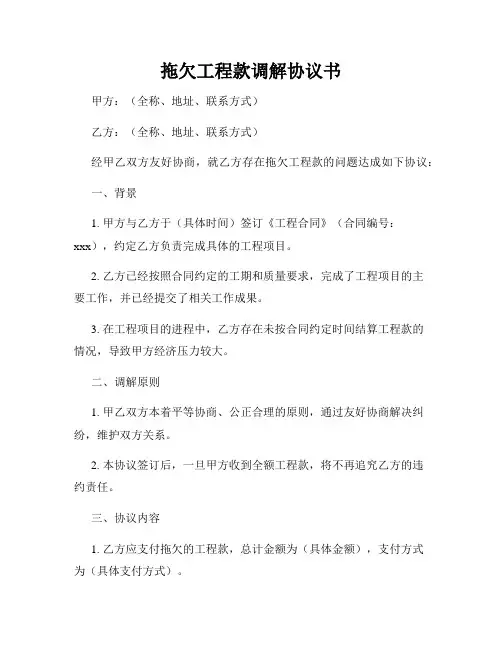 拖欠工程款调解协议书

甲方：（全称、地址、联系方式）

乙方：（全称、地址、联系方式）

经甲乙双方友好协商，就乙方存在拖欠工程款的问题达成如下协议：

一、背景

1. 甲方与乙方于（具体时间）签订《工程合同》（合同编号：xxx），约定乙方负责完成具体的工程项目。

2. 乙方已经按照合同约定的工期和质量要求，完成了工程项目的主要工作，并已经提交了相关工作成果。

3. 在工程项目的进程中，乙方存在未按合同约定时间结算工程款的情况，导致甲方经济压力较大。

二、调解原则

1. 甲乙双方本着平等协商、公正合理的原则，通过友好协商解决纠纷，维护双方关系。

2. 本协议签订后，一旦甲方收到全额工程款，将不再追究乙方的违约责任。

三、协议内容

1. 乙方应支付拖欠的工程款，总计金额为（具体金额），支付方式为（具体支付方式）。